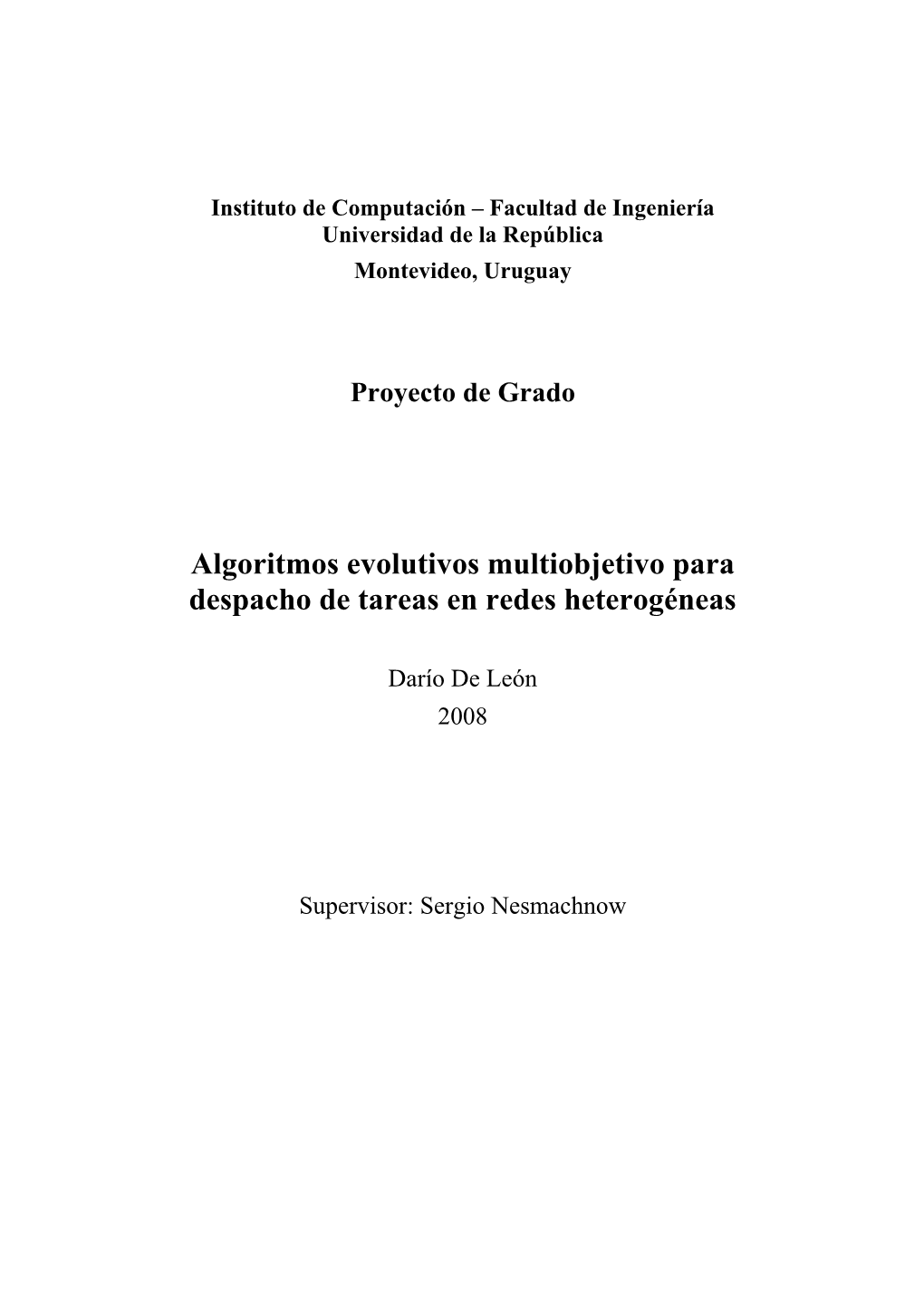 Instituto de Computación – Facultad de Ingeniería
Universidad de la República
Montevideo, Uruguay

Proyecto de Grado

Algoritmos evolutivos multiobjetivo para despacho de tareas en redes heterogéneas

Darío De León
2008

Supervisor: Sergio Nesmachnow